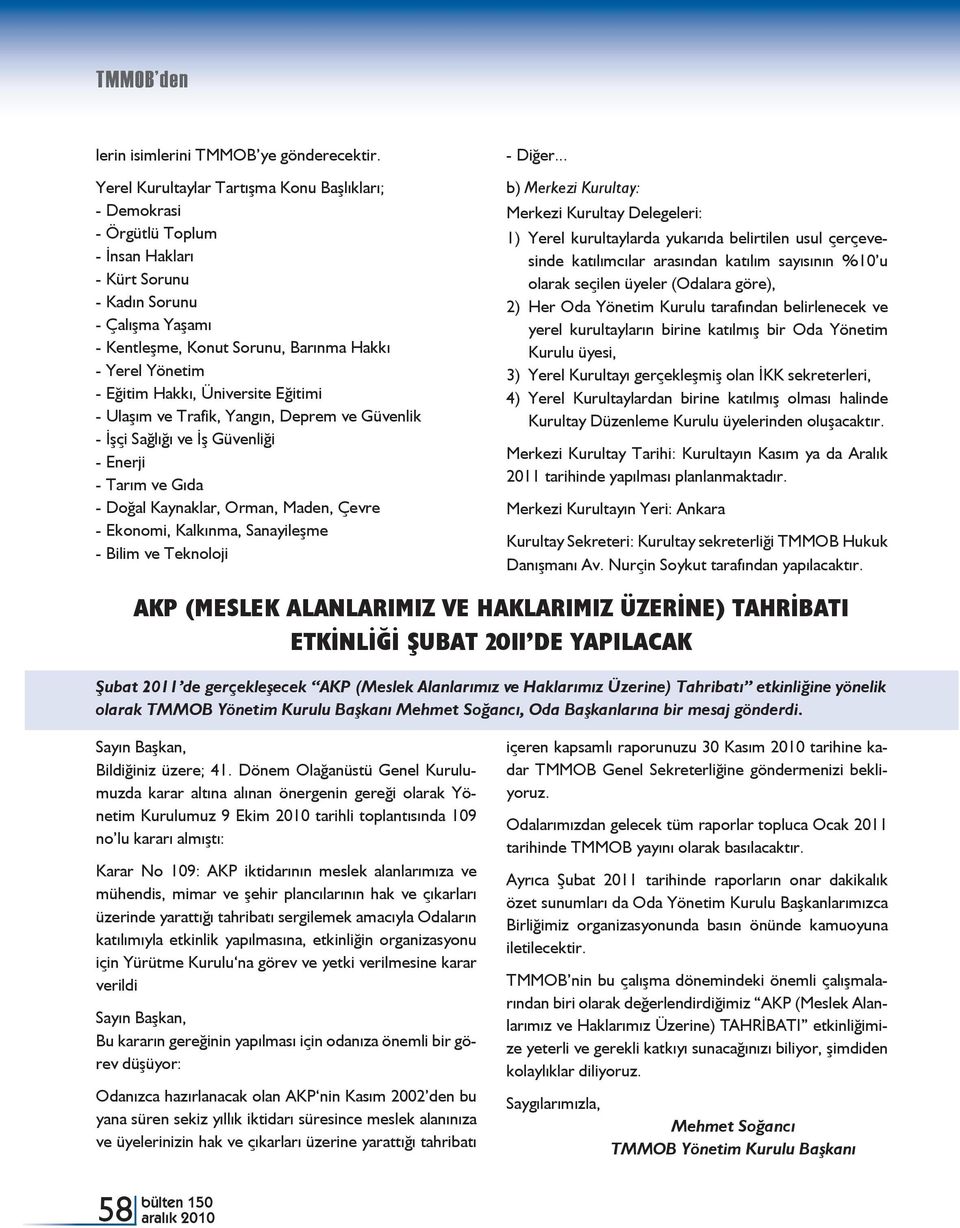 TMMOB'den

lerin isimlerini TMMOB'ye gönderecektir.

Yerel Kurultaylar Tartışma Konu Başlıkları;
- Demokrasi
- Örgütlü Toplum
- İnsan Hakları
- Kürt Sorunu
- Kadın Sorunu
- Çalışma Yaşamı
- Kentleşme, Konut Sorunu, Barınma Hakkı
- Yerel Yönetim
- Eğitim Hakkı, Üniversite Eğitimi
- Ulaşım ve Trafik, Yangın, Deprem ve Güvenlik
- İşçi Sağlığı ve İş Güvenliği
- Enerji
- Tarım ve Gıda
- Doğal Kaynaklar, Orman, Maden, Çevre
- Ekonomi, Kalkınma, Sanayileşme
- Bilim ve Teknoloji
- Diğer...

b) Merkezi Kurultay:
Merkezi Kurultay Delegeleri:
1) Yerel kurultaylarda yukarıda belirtilen usul çerçevesinde katılımcılar arasından katılım sayısının %10'u olarak seçilen üyeler (Odalara göre),
2) Her Oda Yönetim Kurulu tarafından belirlenecek ve yerel kurultayların birine katılmış bir Oda Yönetim Kurulu üyesi,
3) Yerel Kurultayı gerçekleşmiş olan İKK sekreterleri,
4) Yerel Kurultaylardan birine katılmış olması halinde Kurultay Düzenleme Kurulu üyelerinden oluşacaktır.

Merkezi Kurultay Tarihi: Kurultayın Kasım ya da Aralık 2011 tarihinde yapılması planlanmaktadır.

Merkezi Kurultayın Yeri: Ankara

Kurultay Sekreteri: Kurultay sekreterliği TMMOB Hukuk Danışmanı Av. Nurçin Soykut tarafından yapılacaktır.

AKP (MESLEK ALANLARIMIZ VE HAKLARIMIZ ÜZERİNE) TAHRİBATI ETKİNLİĞİ ŞUBAT 2011'DE YAPILACAK

Şubat 2011'de gerçekleşecek "AKP (Meslek Alanlarımız ve Haklarımız Üzerine) Tahribatı" etkinliğine yönelik olarak TMMOB Yönetim Kurulu Başkanı Mehmet Soğancı, Oda Başkanlarına bir mesaj gönderdi.

Sayın Başkan,
Bildiğiniz üzere; 41. Dönem Olağanüstü Genel Kurulumuzda karar altına alınan önergenin gereği olarak Yönetim Kurulumuz 9 Ekim 2010 tarihli toplantısında 109 no'lu kararı almıştı:

Karar No 109: AKP iktidarının meslek alanlarımıza ve mühendis, mimar ve şehir plancılarının hak ve çıkarları üzerinde yarattığı tahribatı sergilemek amacıyla Odaların katılımıyla etkinlik yapılmasına, etkinliğin organizasyonu için Yürütme Kurulu'na görev ve yetki verilmesine karar verildi

Sayın Başkan,
Bu kararın gereğinin yapılması için odanıza önemli bir görev düşüyor:

Odanızca hazırlanacak olan AKP'nin Kasım 2002'den bu yana süren sekiz yıllık iktidarı süresince meslek alanınıza ve üyelerinizin hak ve çıkarları üzerine yarattığı tahribatı içeren kapsamlı raporunuzu 30 Kasım 2010 tarihine kadar TMMOB Genel Sekreterliğine göndermenizi bekliyoruz.

Odalarımızdan gelecek tüm raporlar topluca Ocak 2011 tarihinde TMMOB yayını olarak basılacaktır.

Ayrıca Şubat 2011 tarihinde raporların onar dakikalık özet sunumları da Oda Yönetim Kurulu Başkanlarımızca Birliğimiz organizasyonunda basın önünde kamuoyuna iletilecektir.

TMMOB'nin bu çalışma dönemindeki önemli çalışmalarından biri olarak değerlendirdiğimiz "AKP (Meslek Alanlarımız ve Haklarımız Üzerine) TAHRİBATI" etkinliğimize yeterli ve gerekli katkıyı sunacağınızı biliyor, şimdiden kolaylıklar diliyoruz.

Saygılarımızla,
Mehmet Soğancı
TMMOB Yönetim Kurulu Başkanı

58 bülten 150 aralık 2010